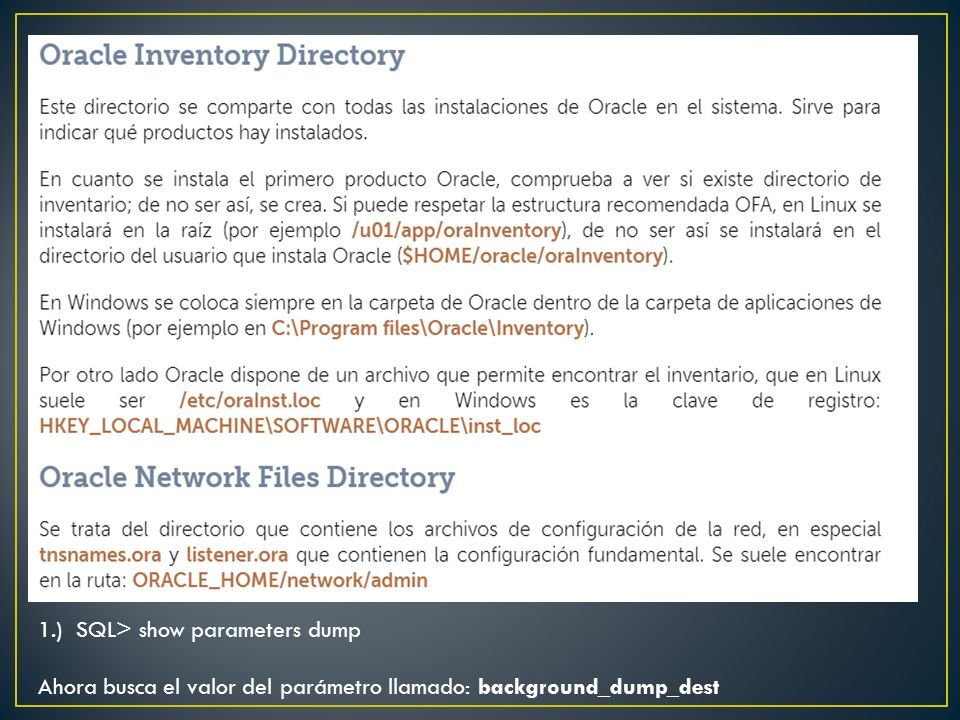 Oracle Inventory Directory

Este directorio se comparte con todas las instalaciones de Oracle en el sistema. Sirve para indicar qué productos hay instalados.

En cuanto se instala el primero producto Oracle, comprueba a ver si existe directorio de inventario; de no ser así, se crea. Si puede respetar la estructura recomendada OFA, en Linux se instalará en la raíz (por ejemplo /u01/app/oraInventory), de no ser así se instalará en el directorio del usuario que instala Oracle ($HOME/oracle/oraInventory).

En Windows se coloca siempre en la carpeta de Oracle dentro de la carpeta de aplicaciones de Windows (por ejemplo en C:\Program files\Oracle\Inventory).

Por otro lado Oracle dispone de un archivo que permite encontrar el inventario, que en Linux suele ser /etc/oraInst.loc y en Windows es la clave de registro: HKEY_LOCAL_MACHINE\SOFTWARE\ORACLE\inst_loc

Oracle Network Files Directory

Se trata del directorio que contiene los archivos de configuración de la red, en especial tnsnames.ora y listener.ora que contienen la configuración fundamental. Se suele encontrar en la ruta: ORACLE_HOME/network/admin

1.) SQL> show parameters dump

Ahora busca el valor del parámetro llamado: background_dump_dest